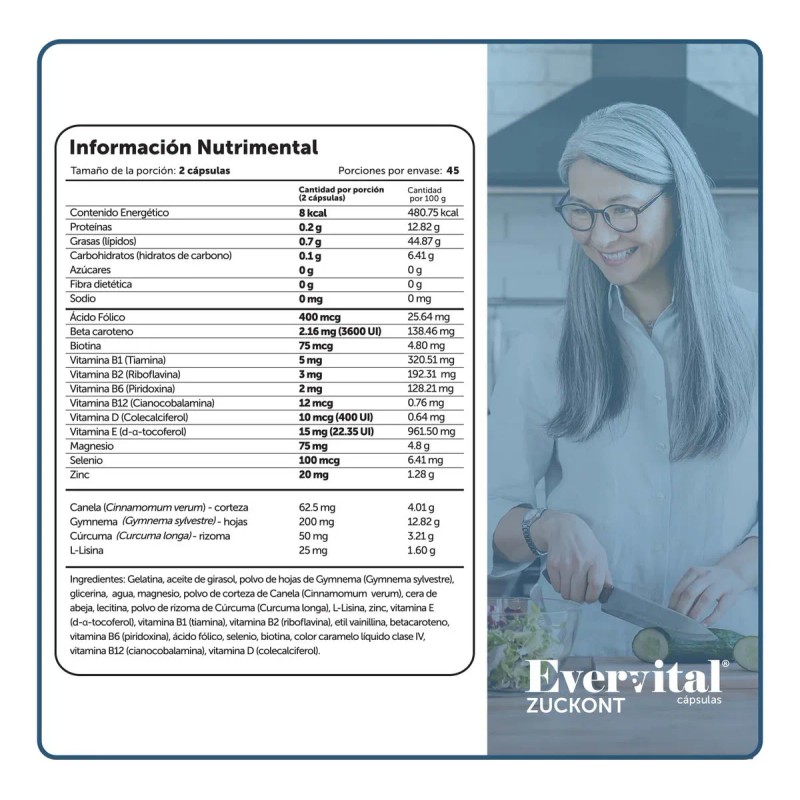 Información Nutrimental

Tamaño de la porción: 2 cápsulas

Porciones por envase: 45

| | Cantidad por porción (2 cápsulas) | Cantidad por 100 g |
|---|---|---|
| Contenido Energético | 8 kcal | 480.75 kcal |
| Proteínas | 0.2 g | 12.82 g |
| Grasas (lípidos) | 0.7 g | 44.87 g |
| Carbohidratos (hidratos de carbono) | 0.1 g | 6.41 g |
| Azúcares | 0 g | 0 g |
| Fibra dietética | 0 g | 0 g |
| Sodio | 0 mg | 0 mg |
| Ácido Fólico | 400 mcg | 25.64 mg |
| Beta caroteno | 2.16 mg (3600 UI) | 138.46 mg |
| Biotina | 75 mcg | 4.80 mg |
| Vitamina B1 (Tiamina) | 5 mg | 320.51 mg |
| Vitamina B2 (Riboflavina) | 3 mg | 192.31 mg |
| Vitamina B6 (Piridoxina) | 2 mg | 128.21 mg |
| Vitamina B12 (Cianocobalamina) | 12 mcg | 0.76 mg |
| Vitamina D (Colecalciferol) | 10 mcg (400 UI) | 0.64 mg |
| Vitamina E (d-α-tocoferol) | 15 mg (22.35 UI) | 961.50 mg |
| Magnesio | 75 mg | 4.8 g |
| Selenio | 100 mcg | 6.41 mg |
| Zinc | 20 mg | 1.28 g |
| Canela (Cinnamomum verum) - corteza | 62.5 mg | 4.01 g |
| Gymnema (Gymnema sylvestre) - hojas | 200 mg | 12.82 g |
| Cúrcuma (Curcuma longa) - rizoma | 50 mg | 3.21 g |
| L-Lisina | 25 mg | 1.60 g |

Ingredientes: Gelatina, aceite de girasol, polvo de hojas de Gymnema (Gymnema sylvestre), glicerina, agua, magnesio, polvo de corteza de Canela (Cinnamomum verum), cera de abeja, lecitina, polvo de rizoma de Cúrcuma (Curcuma longa), L-Lisina, zinc, vitamina E (d-α-tocoferol), vitamina B1 (tiamina), vitamina B2 (riboflavina), etil vainillina, betacaroteno, vitamina B6 (piridoxina), ácido fólico, selenio, biotina, color caramelo líquido clase IV, vitamina B12 (cianocobalamina), vitamina D (colecalciferol).

Evervital®
ZUCKONT
cápsulas